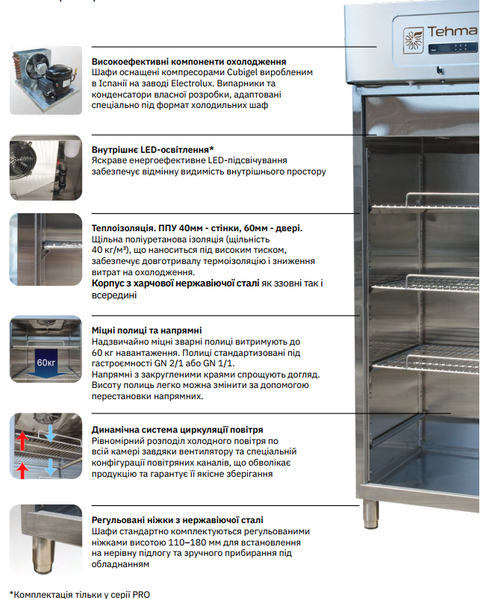 Tehma

Високоефективні компоненти охолодження
Шафи оснащені компресорами Cubigel виробленим в Іспанії на заводі Electrolux. Випарники та конденсатори власної розробки, адаптовані спеціально під формат холодильних шаф

Внутрішнє LED-освітлення*
Яскраве енергоефективне LED-підсвічування забезпечує відмінну видимість внутрішнього простору

Теплоізоляція. ППУ 40мм - стінки, 60мм - двері.
Щільна поліуретанова ізоляція (щільність 40 кг/м³), що наноситься під високим тиском, забезпечує довготривалу термоізоляцію і зниження витрат на охолодження.
Корпус з харчової нержавіючої сталі як ззовні так і всередині

60кг

Міцні полиці та напрямні
Надзвичайно міцні зварні полиці витримують до 60 кг навантаження. Полиці стандартизовані під гастроємності GN 2/1 або GN 1/1.
Напрямні з закругленими краями спрощують догляд. Висоту полиць легко можна змінити за допомогою перестановки напрямних.

Динамічна система циркуляції повітря
Рівномірний розподіл холодного повітря по всій камері завдяки вентилятору та спеціальній конфігурації повітряних каналів, що обволікає продукцію та гарантує її якісне зберігання

Регульовані ніжки з нержавіючої сталі
Шафи стандартно комплектуються регульованими ніжками висотою 110–180 мм для встановлення на нерівну підлогу та зручного прибирання під обладнанням

*Комплектація тільки у серії PRO